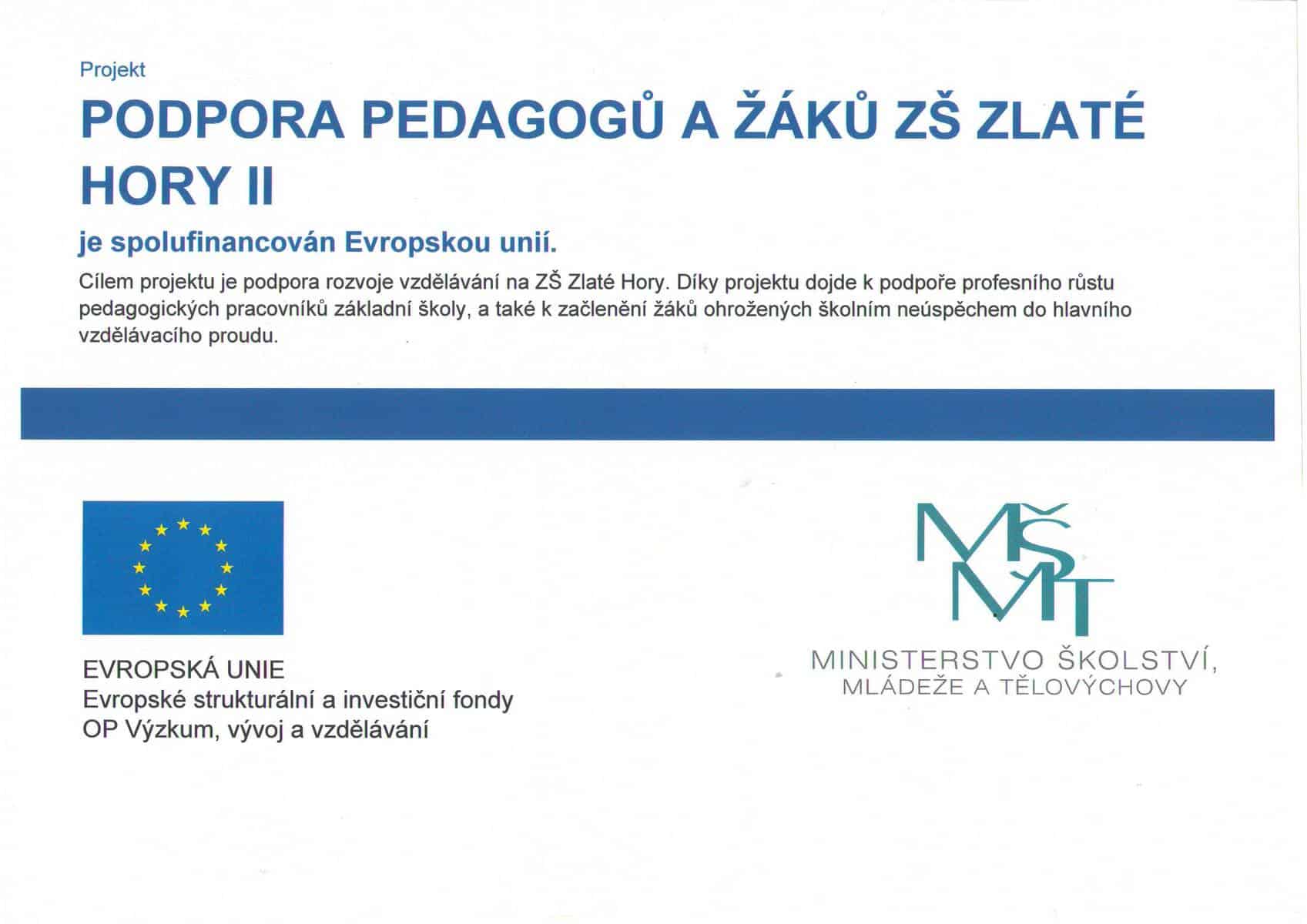 Projekt

PODPORA PEDAGOGŮ A ŽÁKŮ ZŠ ZLATÉ HORY II

je spolufinancován Evropskou unií.

Cílem projektu je podpora rozvoje vzdělávání na ZŠ Zlaté Hory. Díky projektu dojde k podpoře profesního růstu pedagogických pracovníků základní školy, a také k začlenění žáků ohrožených školním neúspěchem do hlavního vzdělávacího proudu.

EVROPSKÁ UNIE
Evropské strukturální a investiční fondy
OP Výzkum, vývoj a vzdělávání

MŠMT
MINISTERSTVO ŠKOLSTVÍ,
MLÁDEŽE A TĚLOVÝCHOVY